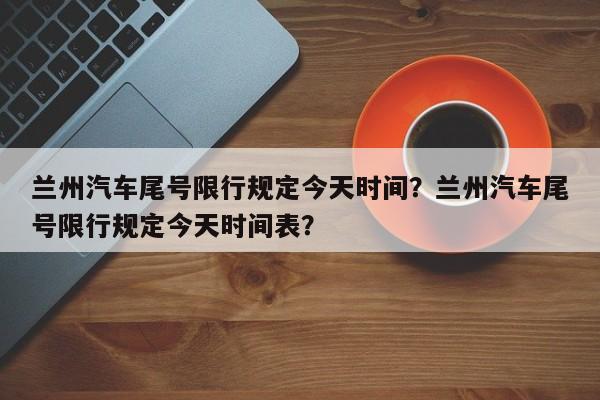 兰州汽车尾号限行规定今天时间？兰州汽车尾号限行规定今天时间表？